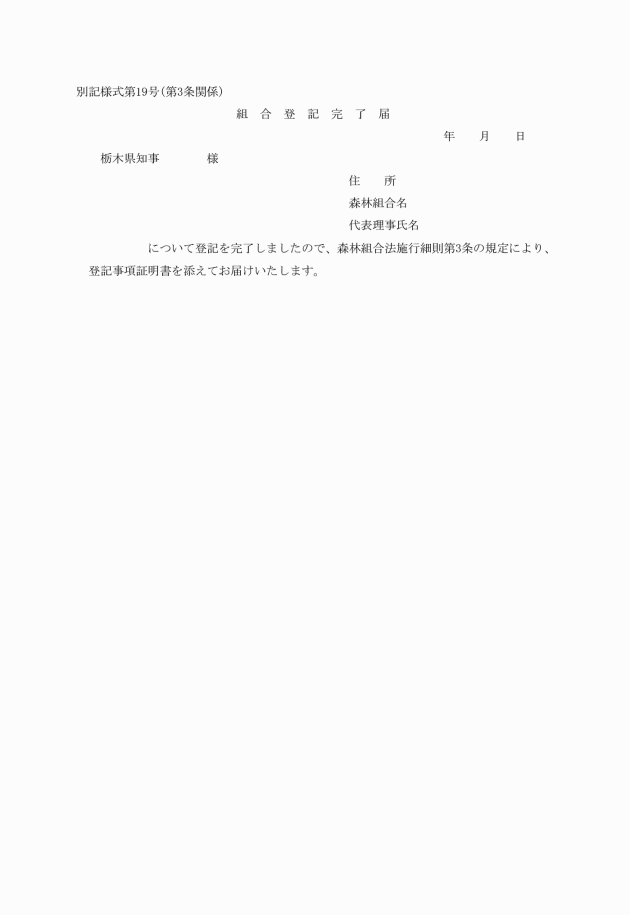 別記様式第19号（第3条関係）

組　合　登　記　完　了　届

年　　月　　日

栃木県知事　　　　様

住　　所
森林組合名
代表理事氏名

について登記を完了しましたので、森林組合法施行細則第3条の規定により、登記事項証明書を添えてお届けいたします。